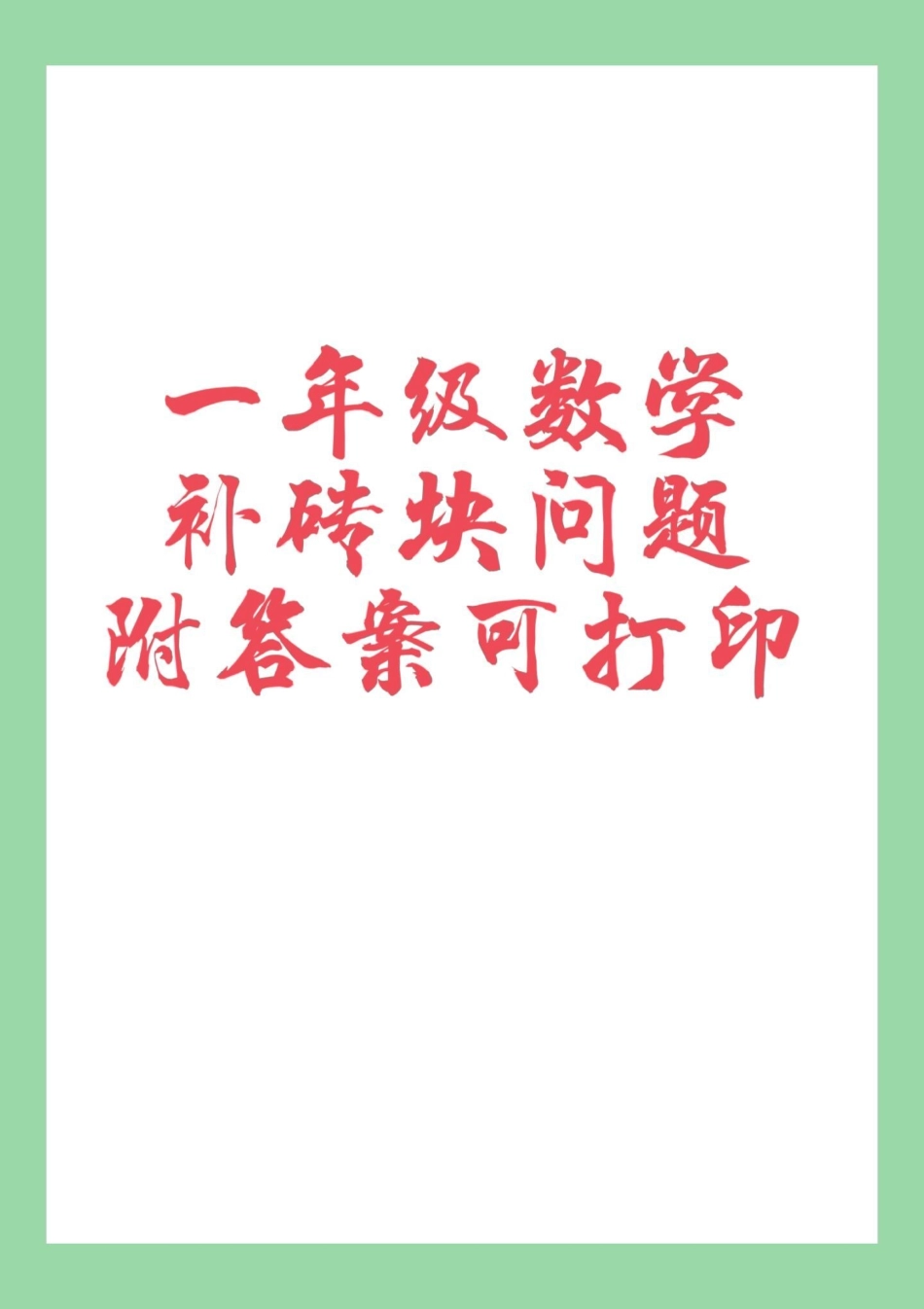 一年级数学
补砖块问题
附答案可打印